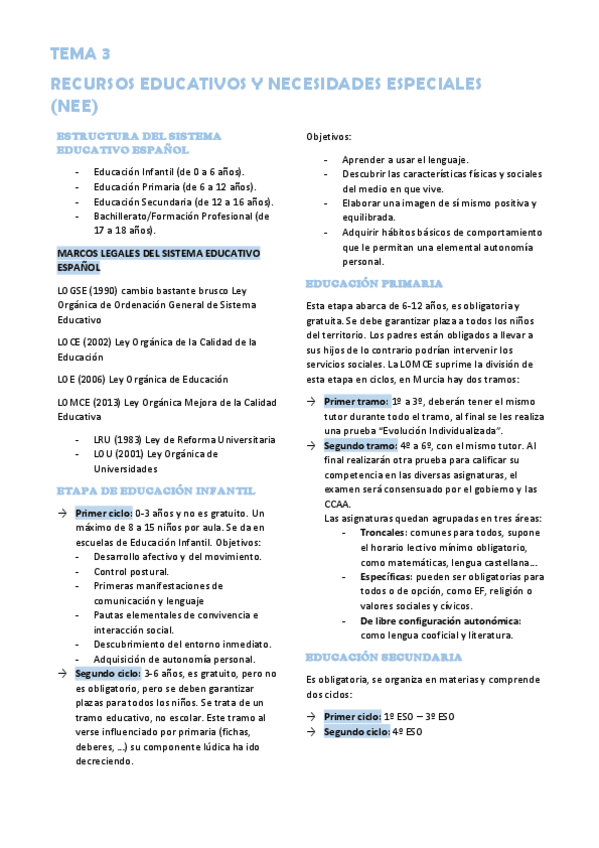 TEMA 3

RECURSOS EDUCATIVOS Y NECESIDADES ESPECIALES (NEE)

ESTRUCTURA DEL SISTEMA EDUCATIVO ESPAÑOL

- Educación Infantil (de 0 a 6 años).
- Educación Primaria (de 6 a 12 años).
- Educación Secundaria (de 12 a 16 años).
- Bachillerato/Formación Profesional (de 17 a 18 años).

MARCOS LEGALES DEL SISTEMA EDUCATIVO ESPAÑOL

LOGSE (1990) cambio bastante brusco Ley Orgánica de Ordenación General de Sistema Educativo

LOCE (2002) Ley Orgánica de la Calidad de la Educación

LOE (2006) Ley Orgánica de Educación

LOMCE (2013) Ley Orgánica Mejora de la Calidad Educativa

- LRU (1983) Ley de Reforma Universitaria
- LOU (2001) Ley Orgánica de Universidades

ETAPA DE EDUCACIÓN INFANTIL

→ Primer ciclo: 0-3 años y no es gratuito. Un máximo de 8 a 15 niños por aula. Se da en escuelas de Educación Infantil. Objetivos:
- Desarrollo afectivo y del movimiento.
- Control postural.
- Primeras manifestaciones de comunicación y lenguaje
- Pautas elementales de convivencia e interacción social.
- Descubrimiento del entorno inmediato.
- Adquisición de autonomía personal.

→ Segundo ciclo: 3-6 años, es gratuito, pero no es obligatorio, pero se deben garantizar plazas para todos los niños. Se trata de un tramo educativo, no escolar. Este tramo al verse influenciado por primaria (fichas, deberes, ...) su componente lúdica ha ido decreciendo.

Objetivos:
- Aprender a usar el lenguaje.
- Descubrir las características físicas y sociales del medio en que vive.
- Elaborar una imagen de sí mismo positiva y equilibrada.
- Adquirir hábitos básicos de comportamiento que le permitan una elemental autonomía personal.

EDUCACIÓN PRIMARIA

Esta etapa abarca de 6-12 años, es obligatoria y gratuita. Se debe garantizar plaza a todos los niños del territorio. Los padres están obligados a llevar a sus hijos de lo contrario podrían intervenir los servicios sociales. La LOMCE suprime la división de esta etapa en ciclos, en Murcia hay dos tramos:

→ Primer tramo: 1º a 3º, deberán tener el mismo tutor durante todo el tramo, al final se les realiza una prueba "Evolución Individualizada".

→ Segundo tramo: 4º a 6º, con el mismo tutor. Al final realizarán otra prueba para calificar su competencia en las diversas asignaturas, el examen será consensuado por el gobierno y las CCAA.
Las asignaturas quedan agrupadas en tres áreas:
- Troncales: comunes para todos, supone el horario lectivo mínimo obligatorio, como matemáticas, lengua castellana...
- Específicas: pueden ser obligatorias para todos o de opción, como EF, religión o valores sociales y cívicos.
- De libre configuración autonómica: como lengua cooficial y literatura.

EDUCACIÓN SECUNDARIA

Es obligatoria, se organiza en materias y comprende dos ciclos:

→ Primer ciclo: 1º ESO – 3º ESO
→ Segundo ciclo: 4º ESO